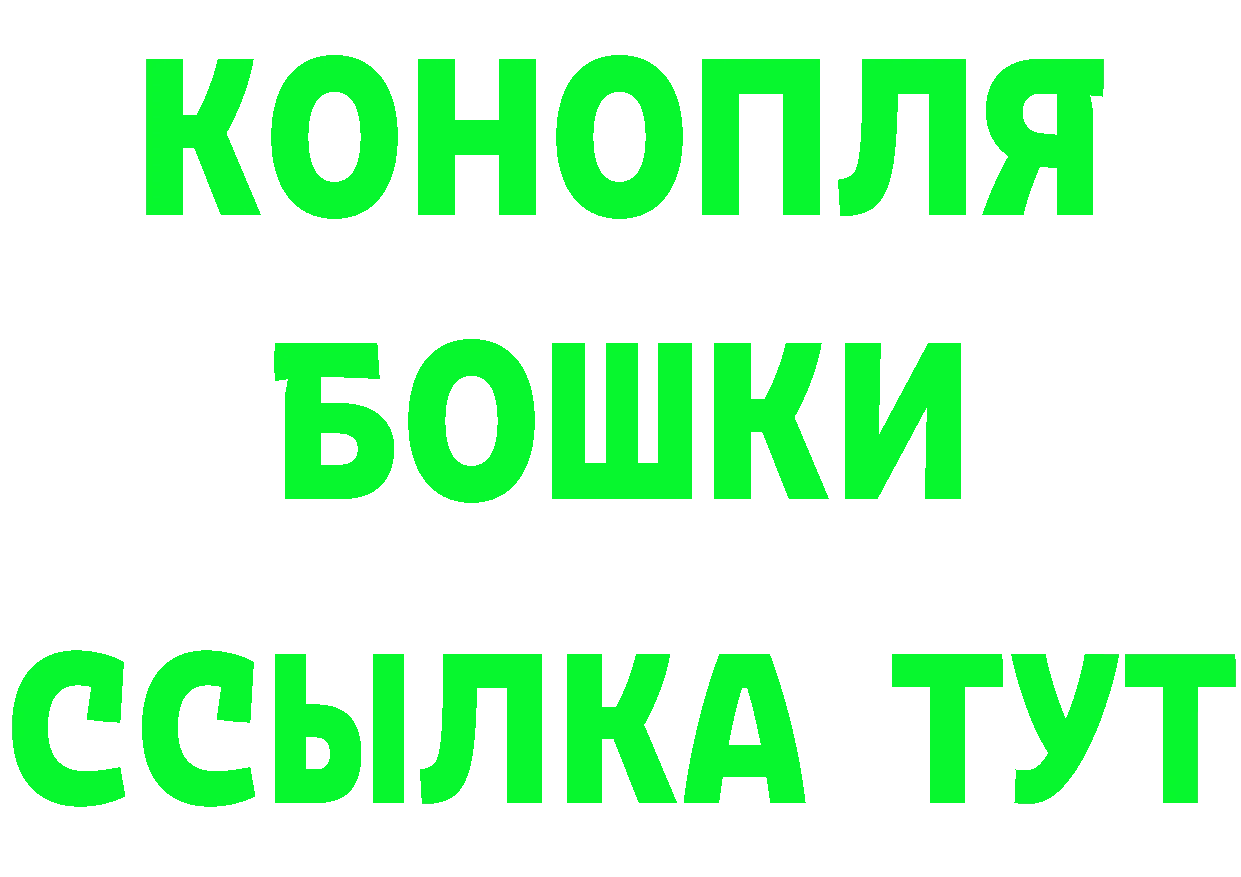 КОНОПЛЯ
БОШКИ
ССЫЛКА ТУТ